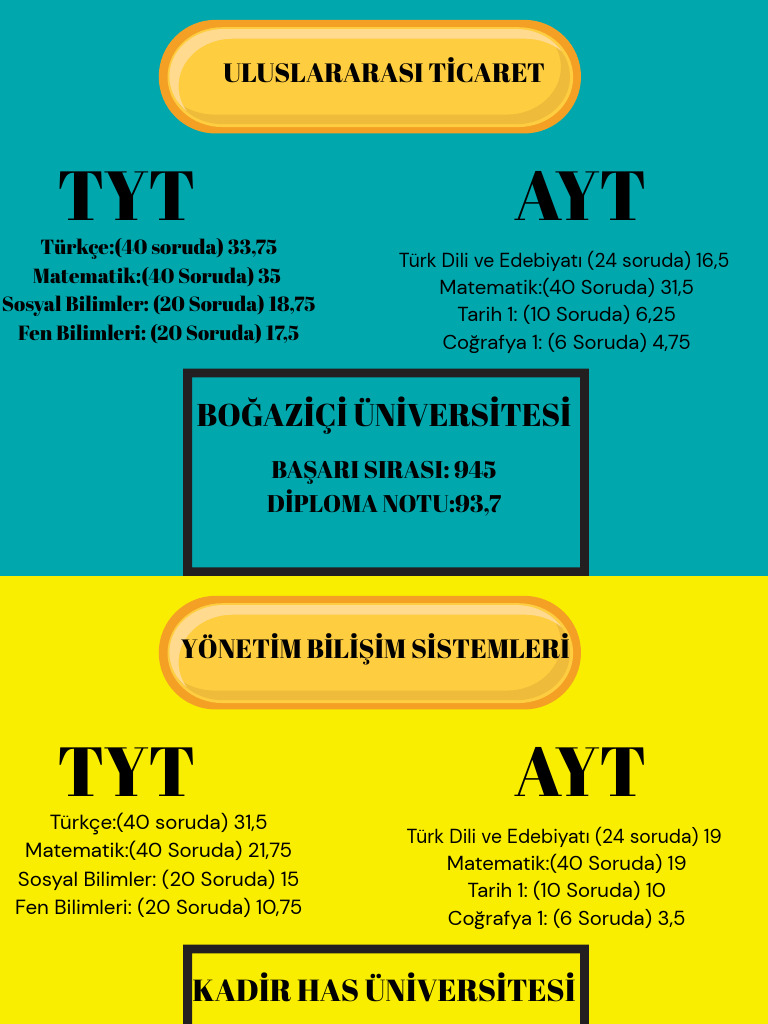 ULUSLARARASI TİCARET

TYT

Türkçe:(40 soruda) 33,75
Matematik:(40 Soruda) 35
Sosyal Bilimler: (20 Soruda) 18,75
Fen Bilimleri: (20 Soruda) 17,5

AYT

Türk Dili ve Edebiyatı (24 soruda) 16,5
Matematik:(40 Soruda) 31,5
Tarih 1: (10 Soruda) 6,25
Coğrafya 1: (6 Soruda) 4,75

BOĞAZİÇİ ÜNİVERSİTESİ

BAŞARI SIRASI: 945
DİPLOMA NOTU:93,7

YÖNETİM BİLİŞİM SİSTEMLERİ

TYT

Türkçe:(40 soruda) 31,5
Matematik:(40 Soruda) 21,75
Sosyal Bilimler: (20 Soruda) 15
Fen Bilimleri: (20 Soruda) 10,75

AYT

Türk Dili ve Edebiyatı (24 soruda) 19
Matematik:(40 Soruda) 19
Tarih 1: (10 Soruda) 10
Coğrafya 1: (6 Soruda) 3,5

KADİR HAS ÜNİVERSİTESİ